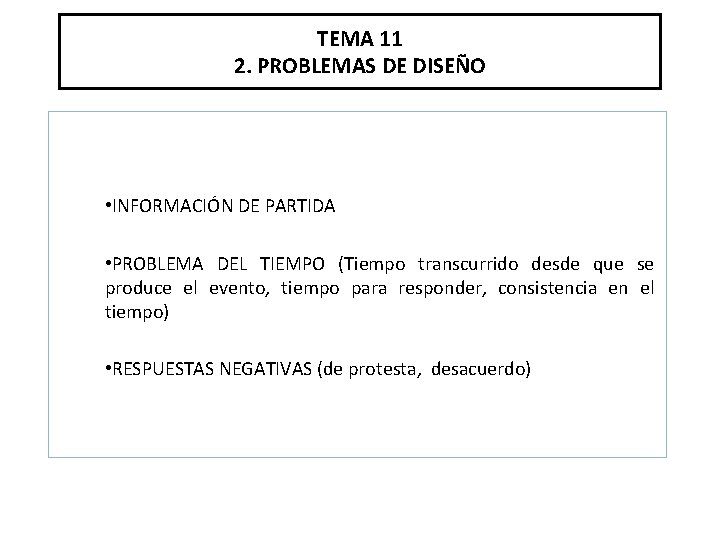 TEMA 11
2. PROBLEMAS DE DISEÑO

•INFORMACIÓN DE PARTIDA

•PROBLEMA DEL TIEMPO (Tiempo transcurrido desde que se produce el evento, tiempo para responder, consistencia en el tiempo)

•RESPUESTAS NEGATIVAS (de protesta, desacuerdo)